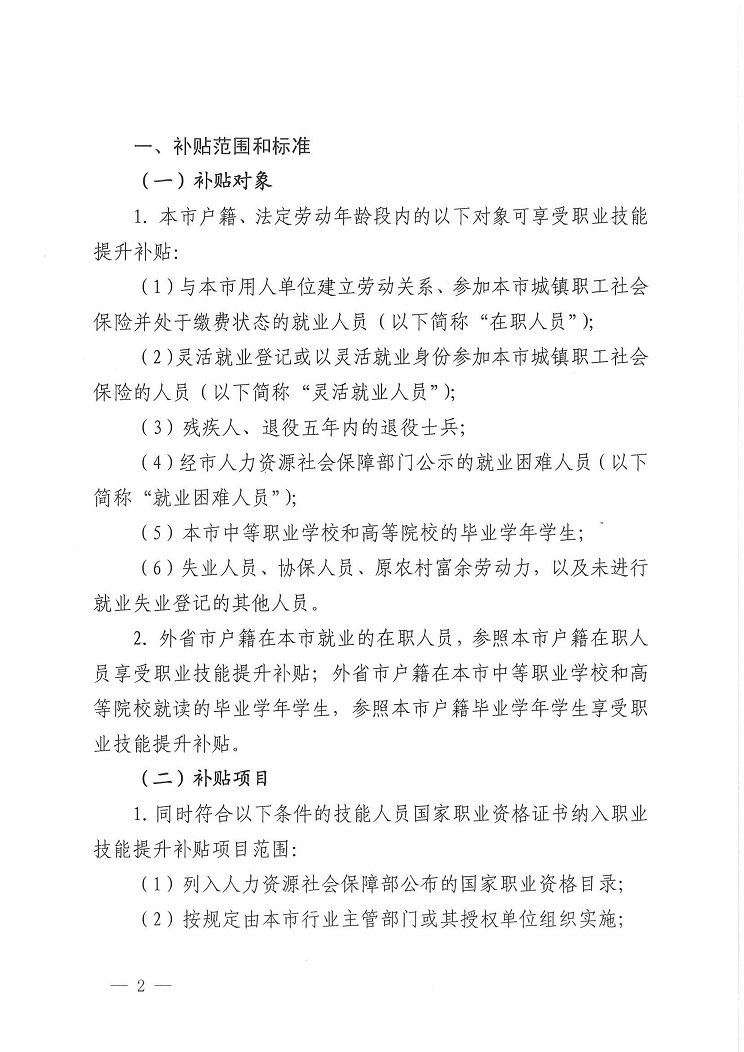 一、补贴范围和标准

（一）补贴对象

1. 本市户籍、法定劳动年龄段内的以下对象可享受职业技能提升补贴：

（1）与本市用人单位建立劳动关系、参加本市城镇职工社会保险并处于缴费状态的就业人员（以下简称“在职人员”）；

（2）灵活就业登记或以灵活就业身份参加本市城镇职工社会保险的人员（以下简称“灵活就业人员”）；

（3）残疾人、退役五年内的退役士兵；

（4）经市人力资源社会保障部门公示的就业困难人员（以下简称“就业困难人员”）；

（5）本市中等职业学校和高等院校的毕业学年学生；

（6）失业人员、协保人员、原农村富余劳动力，以及未进行就业失业登记的其他人员。

2. 外省市户籍在本市就业的在职人员，参照本市户籍在职人员享受职业技能提升补贴；外省市户籍在本市中等职业学校和高等院校就读的毕业学年学生，参照本市户籍毕业学年学生享受职业技能提升补贴。

（二）补贴项目

1. 同时符合以下条件的技能人员国家职业资格证书纳入职业技能提升补贴项目范围：

（1）列入人力资源社会保障部公布的国家职业资格目录；

（2）按规定由本市行业主管部门或其授权单位组织实施；

— 2 —